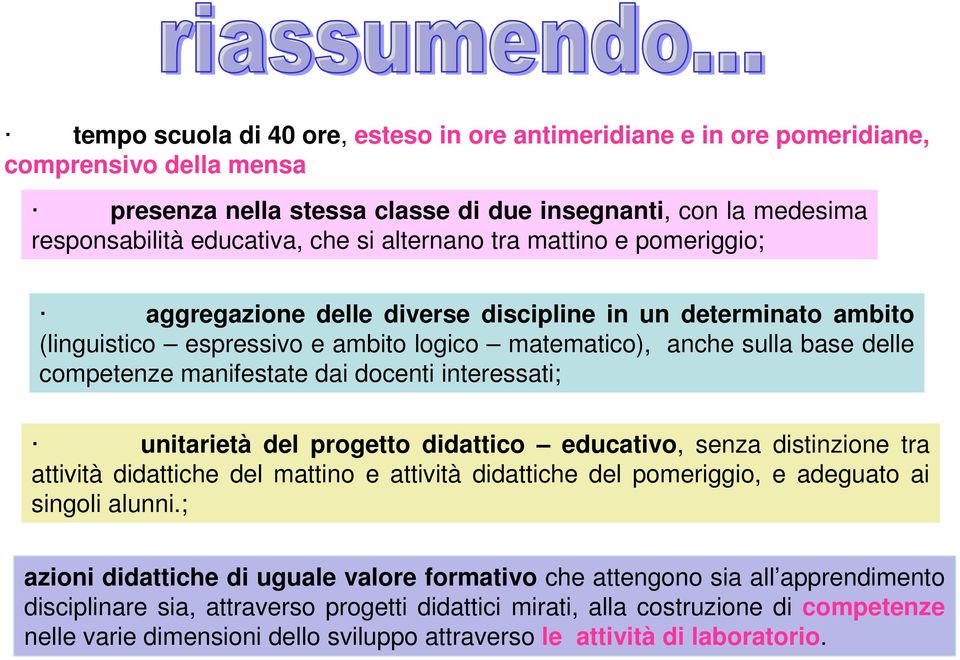 riassumendo...

· tempo scuola di 40 ore, esteso in ore antimeridiane e in ore pomeridiane, comprensivo della mensa

· presenza nella stessa classe di due insegnanti, con la medesima responsabilità educativa, che si alternano tra mattino e pomeriggio;

· aggregazione delle diverse discipline in un determinato ambito (linguistico – espressivo e ambito logico – matematico), anche sulla base delle competenze manifestate dai docenti interessati;

· unitarietà del progetto didattico – educativo, senza distinzione tra attività didattiche del mattino e attività didattiche del pomeriggio, e adeguato ai singoli alunni.;

azioni didattiche di uguale valore formativo che attengono sia all'apprendimento disciplinare sia, attraverso progetti didattici mirati, alla costruzione di competenze nelle varie dimensioni dello sviluppo attraverso le attività di laboratorio.